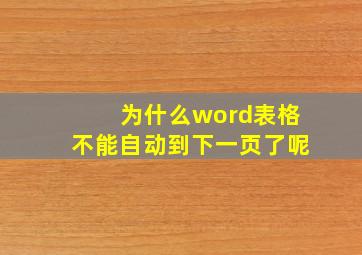 为什么word表格
不能自动到下一页了呢